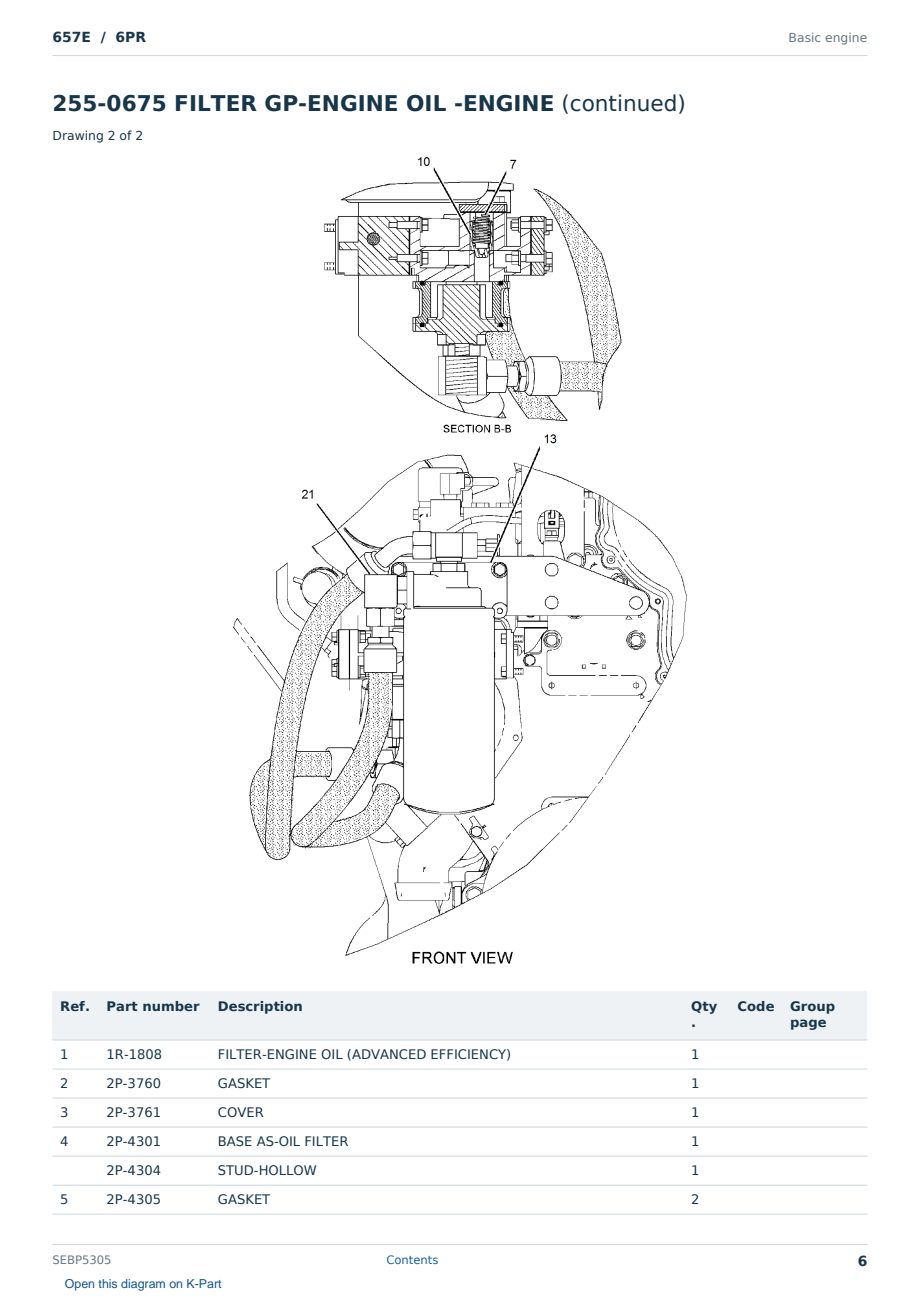 657E / 6PR

Basic engine

255-0675 FILTER GP-ENGINE OIL -ENGINE (continued)

Drawing 2 of 2

10
7
SECTION B-B
13
21
FRONT VIEW

| Ref. | Part number | Description | Qty. | Code | Group page |
|---|---|---|---|---|---|
| 1 | 1R-1808 | FILTER-ENGINE OIL (ADVANCED EFFICIENCY) | 1 | | |
| 2 | 2P-3760 | GASKET | 1 | | |
| 3 | 2P-3761 | COVER | 1 | | |
| 4 | 2P-4301 | BASE AS-OIL FILTER | 1 | | |
| | 2P-4304 | STUD-HOLLOW | 1 | | |
| 5 | 2P-4305 | GASKET | 2 | | |

SEBP5305

Contents

6

Open this diagram on K-Part